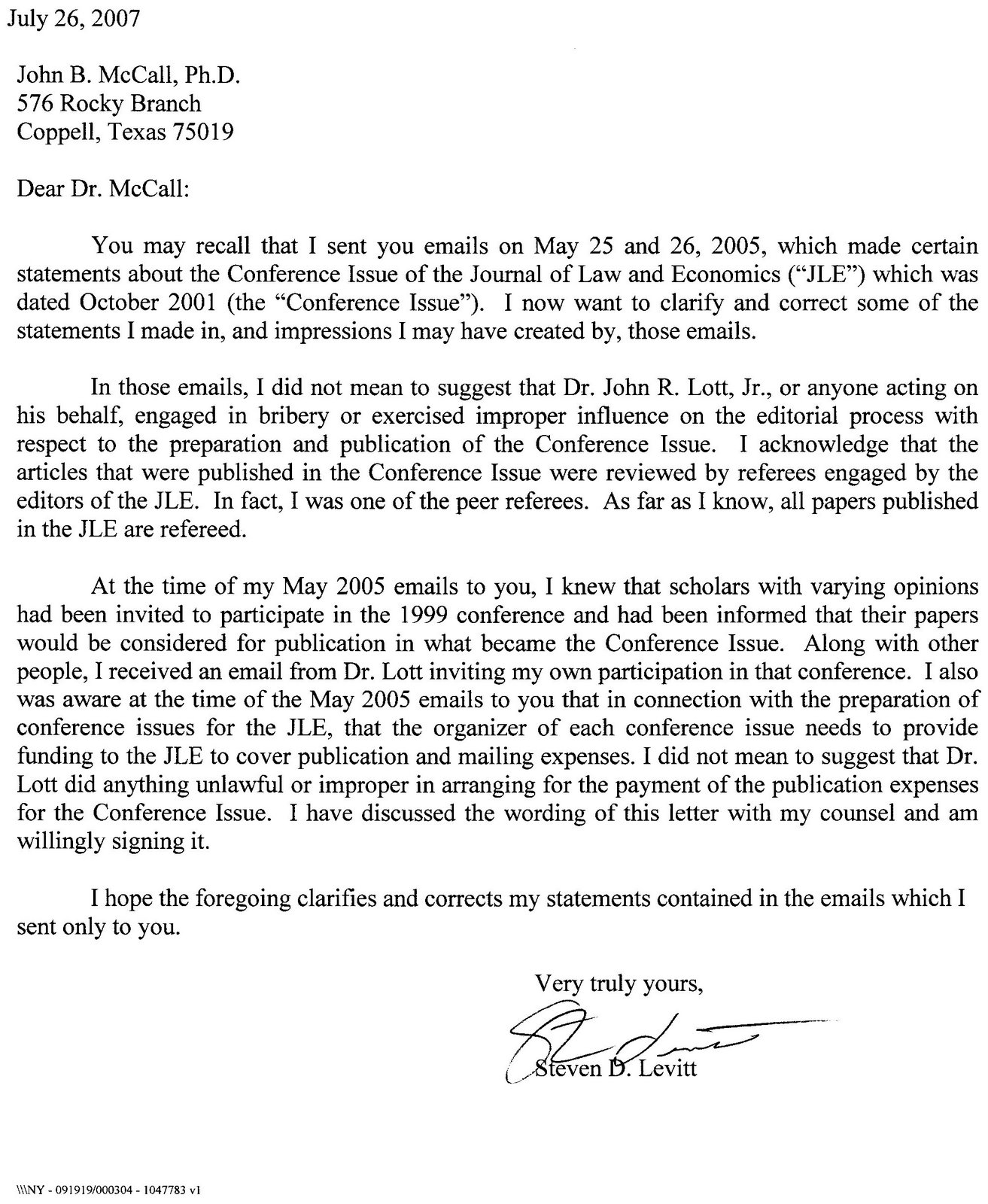 July 26, 2007

John B. McCall, Ph.D.
576 Rocky Branch
Coppell, Texas 75019

Dear Dr. McCall:

You may recall that I sent you emails on May 25 and 26, 2005, which made certain statements about the Conference Issue of the Journal of Law and Economics ("JLE") which was dated October 2001 (the "Conference Issue"). I now want to clarify and correct some of the statements I made in, and impressions I may have created by, those emails.

In those emails, I did not mean to suggest that Dr. John R. Lott, Jr., or anyone acting on his behalf, engaged in bribery or exercised improper influence on the editorial process with respect to the preparation and publication of the Conference Issue. I acknowledge that the articles that were published in the Conference Issue were reviewed by referees engaged by the editors of the JLE. In fact, I was one of the peer referees. As far as I know, all papers published in the JLE are refereed.

At the time of my May 2005 emails to you, I knew that scholars with varying opinions had been invited to participate in the 1999 conference and had been informed that their papers would be considered for publication in what became the Conference Issue. Along with other people, I received an email from Dr. Lott inviting my own participation in that conference. I also was aware at the time of the May 2005 emails to you that in connection with the preparation of conference issues for the JLE, that the organizer of each conference issue needs to provide funding to the JLE to cover publication and mailing expenses. I did not mean to suggest that Dr. Lott did anything unlawful or improper in arranging for the payment of the publication expenses for the Conference Issue. I have discussed the wording of this letter with my counsel and am willingly signing it.

I hope the foregoing clarifies and corrects my statements contained in the emails which I sent only to you.

Very truly yours,

Steven D. Levitt

\\\NY - 091919/000304 - 1047783 v1